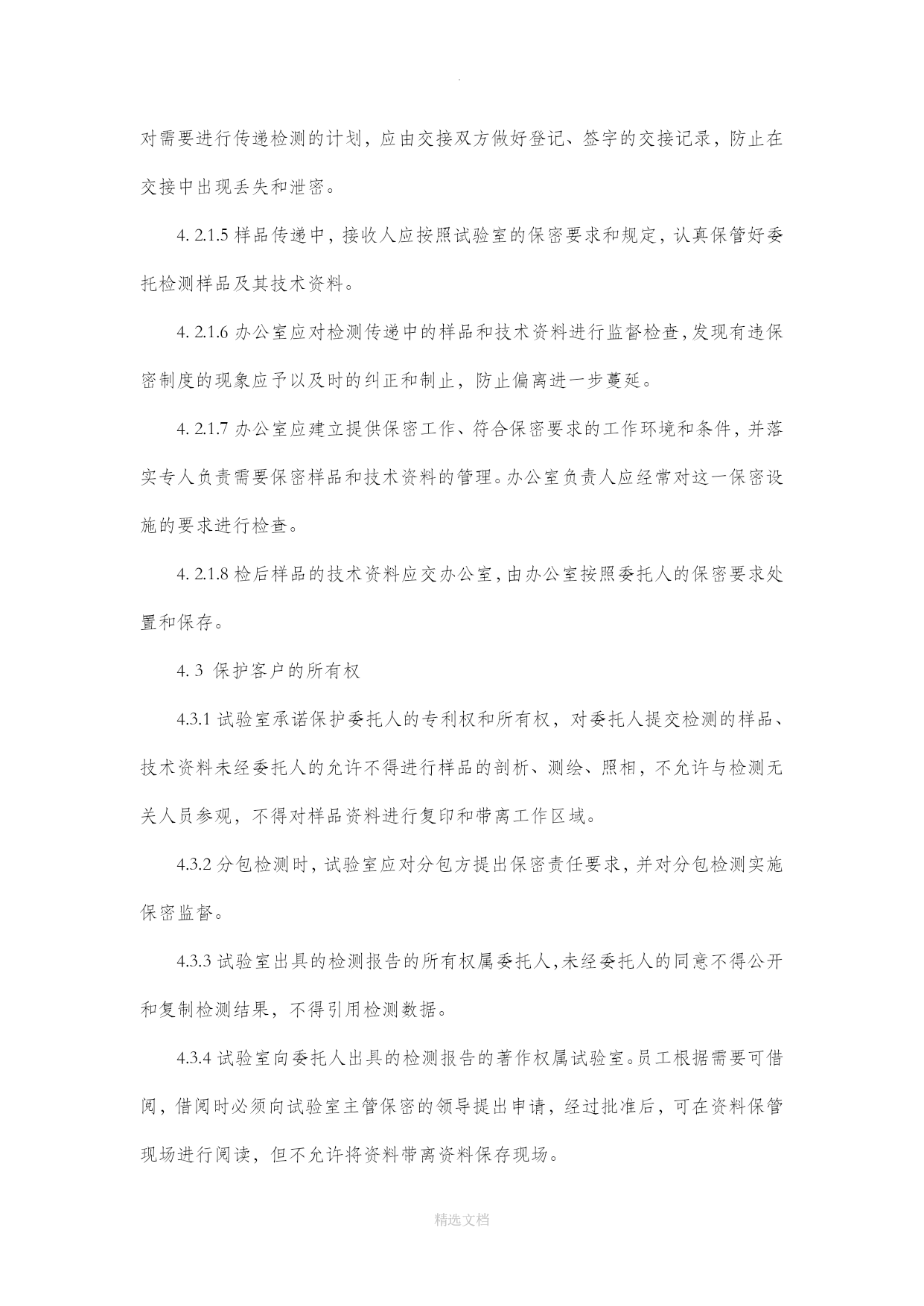 .

对需要进行传递检测的计划，应由交接双方做好登记、签字的交接记录，防止在交接中出现丢失和泄密。

4. 2.1.5 样品传递中，接收人应按照试验室的保密要求和规定，认真保管好委托检测样品及其技术资料。

4. 2.1.6 办公室应对检测传递中的样品和技术资料进行监督检查，发现有违保密制度的现象应予以及时的纠正和制止，防止偏离进一步蔓延。

4. 2.1.7 办公室应建立提供保密工作、符合保密要求的工作环境和条件，并落实专人负责需要保密样品和技术资料的管理。办公室负责人应经常对这一保密设施的要求进行检查。

4. 2.1.8 检后样品的技术资料应交办公室，由办公室按照委托人的保密要求处置和保存。

4. 3 保护客户的所有权

4.3.1 试验室承诺保护委托人的专利权和所有权，对委托人提交检测的样品、技术资料未经委托人的允许不得进行样品的剖析、测绘、照相，不允许与检测无关人员参观，不得对样品资料进行复印和带离工作区域。

4.3.2 分包检测时，试验室应对分包方提出保密责任要求，并对分包检测实施保密监督。

4.3.3 试验室出具的检测报告的所有权属委托人，未经委托人的同意不得公开和复制检测结果，不得引用检测数据。

4.3.4 试验室向委托人出具的检测报告的著作权属试验室。员工根据需要可借阅，借阅时必须向试验室主管保密的领导提出申请，经过批准后，可在资料保管现场进行阅读，但不允许将资料带离资料保存现场。

精选文档